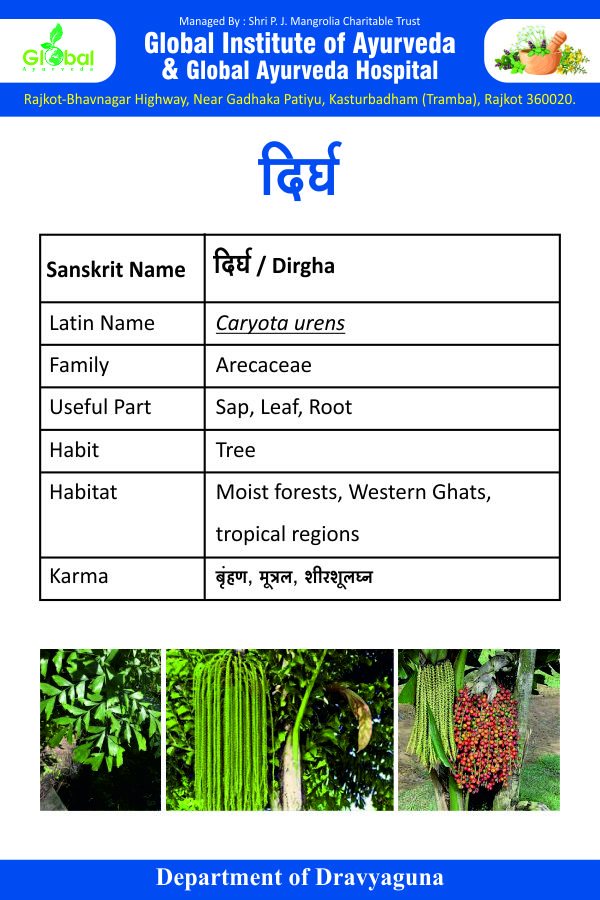 Global Ayurveda

Managed By : Shri P. J. Mangrolia Charitable Trust

Global Institute of Ayurveda & Global Ayurveda Hospital

Rajkot-Bhavnagar Highway, Near Gadhaka Patiyu, Kasturbadham (Tramba), Rajkot 360020.

दिर्घ

| Sanskrit Name | दिर्घ / Dirgha |
|---|---|
| Latin Name | Caryota urens |
| Family | Arecaceae |
| Useful Part | Sap, Leaf, Root |
| Habit | Tree |
| Habitat | Moist forests, Western Ghats, tropical regions |
| Karma | बृंहण, मूत्रल, शीरशूलघ्न |

Department of Dravyaguna